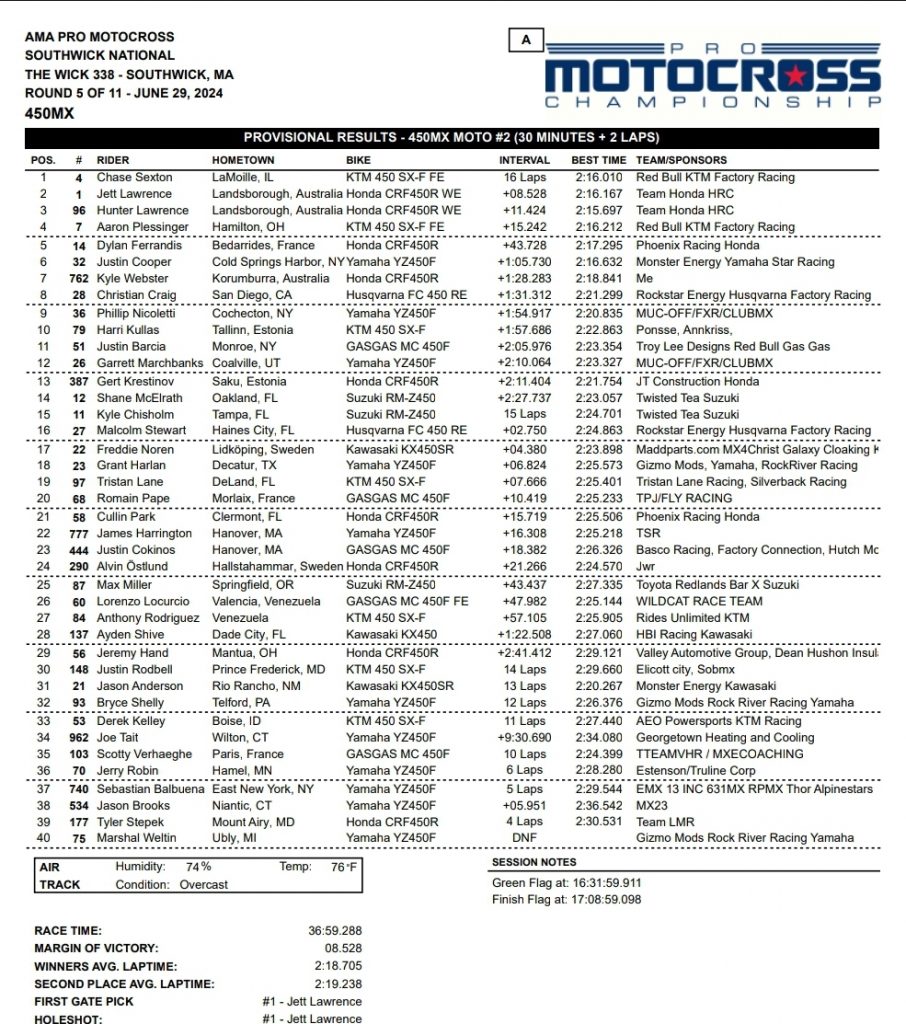 AMA PRO MOTOCROSS
SOUTHWICK NATIONAL
THE WICK 338 - SOUTHWICK, MA
ROUND 5 OF 11 - JUNE 29, 2024
450MX

A

PRO MOTOCROSS CHAMPIONSHIP

PROVISIONAL RESULTS - 450MX MOTO #2 (30 MINUTES + 2 LAPS)

| POS. | # | RIDER | HOMETOWN | BIKE | INTERVAL | BEST TIME | TEAM/SPONSORS |
|---|---|---|---|---|---|---|---|
| 1 | 4 | Chase Sexton | LaMoille, IL | KTM 450 SX-F FE | 16 Laps | 2:16.010 | Red Bull KTM Factory Racing |
| 2 | 1 | Jett Lawrence | Landsborough, Australia | Honda CRF450R WE | +08.528 | 2:16.167 | Team Honda HRC |
| 3 | 96 | Hunter Lawrence | Landsborough, Australia | Honda CRF450R WE | +11.424 | 2:15.697 | Team Honda HRC |
| 4 | 7 | Aaron Plessinger | Hamilton, OH | KTM 450 SX-F FE | +15.242 | 2:16.212 | Red Bull KTM Factory Racing |
| 5 | 14 | Dylan Ferrandis | Bedarrides, France | Honda CRF450R | +43.728 | 2:17.295 | Phoenix Racing Honda |
| 6 | 32 | Justin Cooper | Cold Springs Harbor, NY | Yamaha YZ450F | +1:05.730 | 2:16.632 | Monster Energy Yamaha Star Racing |
| 7 | 762 | Kyle Webster | Korumburra, Australia | Honda CRF450R | +1:28.283 | 2:18.841 | Me |
| 8 | 28 | Christian Craig | San Diego, CA | Husqvarna FC 450 RE | +1:31.312 | 2:21.299 | Rockstar Energy Husqvarna Factory Racing |
| 9 | 36 | Phillip Nicoletti | Cochecton, NY | Yamaha YZ450F | +1:54.917 | 2:20.835 | MUC-OFF/FXR/CLUBMX |
| 10 | 79 | Harri Kullas | Tallinn, Estonia | KTM 450 SX-F | +1:57.686 | 2:22.863 | Ponsse, Annkriss, |
| 11 | 51 | Justin Barcia | Monroe, NY | GASGAS MC 450F | +2:05.976 | 2:23.354 | Troy Lee Designs Red Bull Gas Gas |
| 12 | 26 | Garrett Marchbanks | Coalville, UT | Yamaha YZ450F | +2:10.064 | 2:23.327 | MUC-OFF/FXR/CLUBMX |
| 13 | 387 | Gert Krestinov | Saku, Estonia | Honda CRF450R | +2:11.404 | 2:21.754 | JT Construction Honda |
| 14 | 12 | Shane McElrath | Oakland, FL | Suzuki RM-Z450 | +2:27.737 | 2:23.057 | Twisted Tea Suzuki |
| 15 | 11 | Kyle Chisholm | Tampa, FL | Suzuki RM-Z450 | 15 Laps | 2:24.701 | Twisted Tea Suzuki |
| 16 | 27 | Malcolm Stewart | Haines City, FL | Husqvarna FC 450 RE | +02.750 | 2:24.863 | Rockstar Energy Husqvarna Factory Racing |
| 17 | 22 | Freddie Noren | Lidköping, Sweden | Kawasaki KX450SR | +04.380 | 2:23.898 | Maddparts.com MX4Christ Galaxy Cloaking K |
| 18 | 23 | Grant Harlan | Decatur, TX | Yamaha YZ450F | +06.824 | 2:25.573 | Gizmo Mods, Yamaha, RockRiver Racing |
| 19 | 97 | Tristan Lane | DeLand, FL | KTM 450 SX-F | +07.666 | 2:25.401 | Tristan Lane Racing, Silverback Racing |
| 20 | 68 | Romain Pape | Morlaix, France | GASGAS MC 450F | +10.419 | 2:25.233 | TPJ/FLY RACING |
| 21 | 58 | Cullin Park | Clermont, FL | Honda CRF450R | +15.719 | 2:25.506 | Phoenix Racing Honda |
| 22 | 777 | James Harrington | Hanover, MA | Yamaha YZ450F | +16.308 | 2:25.218 | TSR |
| 23 | 444 | Justin Cokinos | Hanover, MA | GASGAS MC 450F | +18.382 | 2:26.326 | Basco Racing, Factory Connection, Hutch Mc |
| 24 | 290 | Alvin Östlund | Hallstahammar, Sweden | Honda CRF450R | +21.266 | 2:24.570 | Jwr |
| 25 | 87 | Max Miller | Springfield, OR | Suzuki RM-Z450 | +43.437 | 2:27.335 | Toyota Redlands Bar X Suzuki |
| 26 | 60 | Lorenzo Locurcio | Valencia, Venezuela | GASGAS MC 450F FE | +47.982 | 2:25.144 | WILDCAT RACE TEAM |
| 27 | 84 | Anthony Rodriguez | Venezuela | KTM 450 SX-F | +57.105 | 2:25.905 | Rides Unlimited KTM |
| 28 | 137 | Ayden Shive | Dade City, FL | Kawasaki KX450 | +1:22.508 | 2:27.060 | HBI Racing Kawasaki |
| 29 | 56 | Jeremy Hand | Mantua, OH | Honda CRF450R | +2:41.412 | 2:29.121 | Valley Automotive Group, Dean Hushon Insul |
| 30 | 148 | Justin Rodbell | Prince Frederick, MD | KTM 450 SX-F | 14 Laps | 2:29.660 | Elicott city, Sobmx |
| 31 | 21 | Jason Anderson | Rio Rancho, NM | Kawasaki KX450SR | 13 Laps | 2:20.267 | Monster Energy Kawasaki |
| 32 | 93 | Bryce Shelly | Telford, PA | Yamaha YZ450F | 12 Laps | 2:26.376 | Gizmo Mods Rock River Racing Yamaha |
| 33 | 53 | Derek Kelley | Boise, ID | KTM 450 SX-F | 11 Laps | 2:27.440 | AEO Powersports KTM Racing |
| 34 | 962 | Joe Tait | Wilton, CT | Yamaha YZ450F | +9:30.690 | 2:34.080 | Georgetown Heating and Cooling |
| 35 | 103 | Scotty Verhaeghe | Paris, France | GASGAS MC 450F | 10 Laps | 2:24.399 | TTEAMVHR / MXECOACHING |
| 36 | 70 | Jerry Robin | Hamel, MN | Yamaha YZ450F | 6 Laps | 2:28.280 | Estenson/Truline Corp |
| 37 | 740 | Sebastian Balbuena | East New York, NY | Yamaha YZ450F | 5 Laps | 2:29.544 | EMX 13 INC 631MX RPMX Thor Alpinestars |
| 38 | 534 | Jason Brooks | Niantic, CT | Yamaha YZ450F | +05.951 | 2:36.542 | MX23 |
| 39 | 177 | Tyler Stepek | Mount Airy, MD | Honda CRF450R | 4 Laps | 2:30.531 | Team LMR |
| 40 | 75 | Marshal Weltin | Ubly, MI | Yamaha YZ450F | DNF | | Gizmo Mods Rock River Racing Yamaha |

AIR Humidity: 74% Temp: 76°F
TRACK Condition: Overcast

SESSION NOTES
Green Flag at: 16:31:59.911
Finish Flag at: 17:08:59.098

RACE TIME: 36:59.288
MARGIN OF VICTORY: 08.528
WINNERS AVG. LAPTIME: 2:18.705
SECOND PLACE AVG. LAPTIME: 2:19.238
FIRST GATE PICK #1 - Jett Lawrence
HOLESHOT: #1 - Jett Lawrence